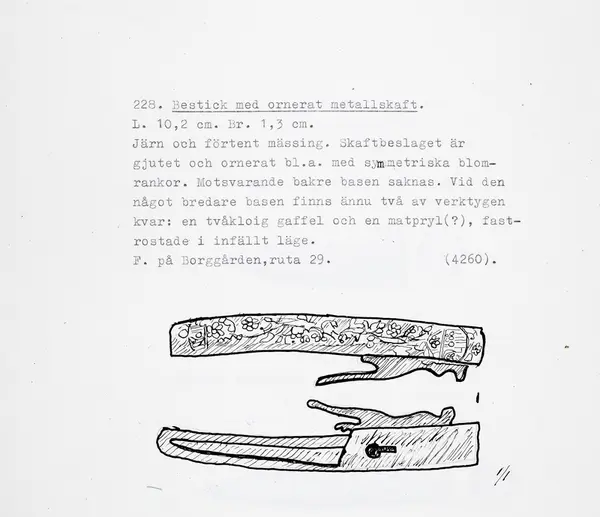 228. Bestick med ornerat metallskaft.
L. 10,2 cm. Br. 1,3 cm.
Järn och förtent mässing. Skaftbeslaget är gjutet och ornerat bl.a. med symmetriska blomrankor. Motsvarande bakre basen saknas. Vid den något bredare basen finns ännu två av verktygen kvar: en tvåkloig gaffel och en matpryl(?), fastrostade i infällt läge.
F. på Borggården,ruta 29. (4260).

1/1